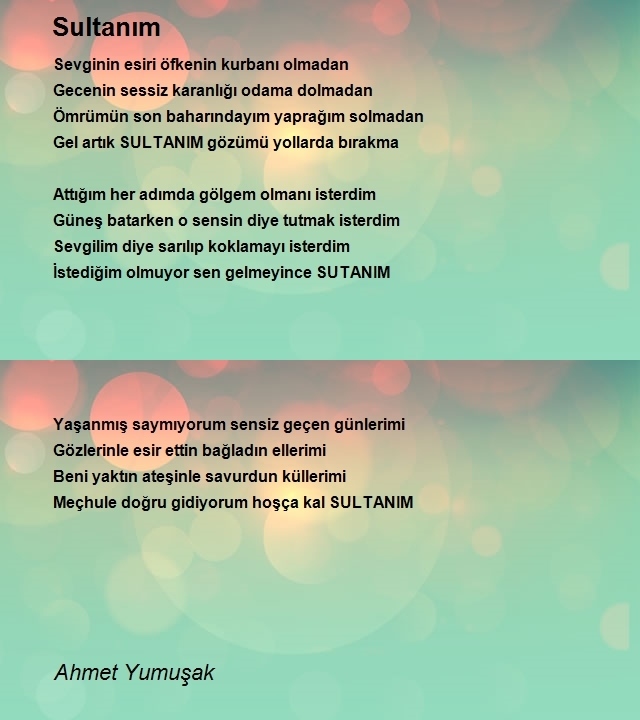 Sultanım

Sevginin esiri öfkenin kurbanı olmadan
Gecenin sessiz karanlığı odama dolmadan
Ömrümün son baharındayım yaprağım solmadan
Gel artık SULTANIM gözümü yollarda bırakma

Attığım her adımda gölgem olmanı isterdim
Güneş batarken o sensin diye tutmak isterdim
Sevgilim diye sarılıp koklamayı isterdim
İstediğim olmuyor sen gelmeyince SUTANIM

Yaşanmış saymıyorum sensiz geçen günlerimi
Gözlerinle esir ettin bağladın ellerimi
Beni yaktın ateşinle savurdun küllerimi
Meçhule doğru gidiyorum hoşça kal SULTANIM

Ahmet Yumuşak